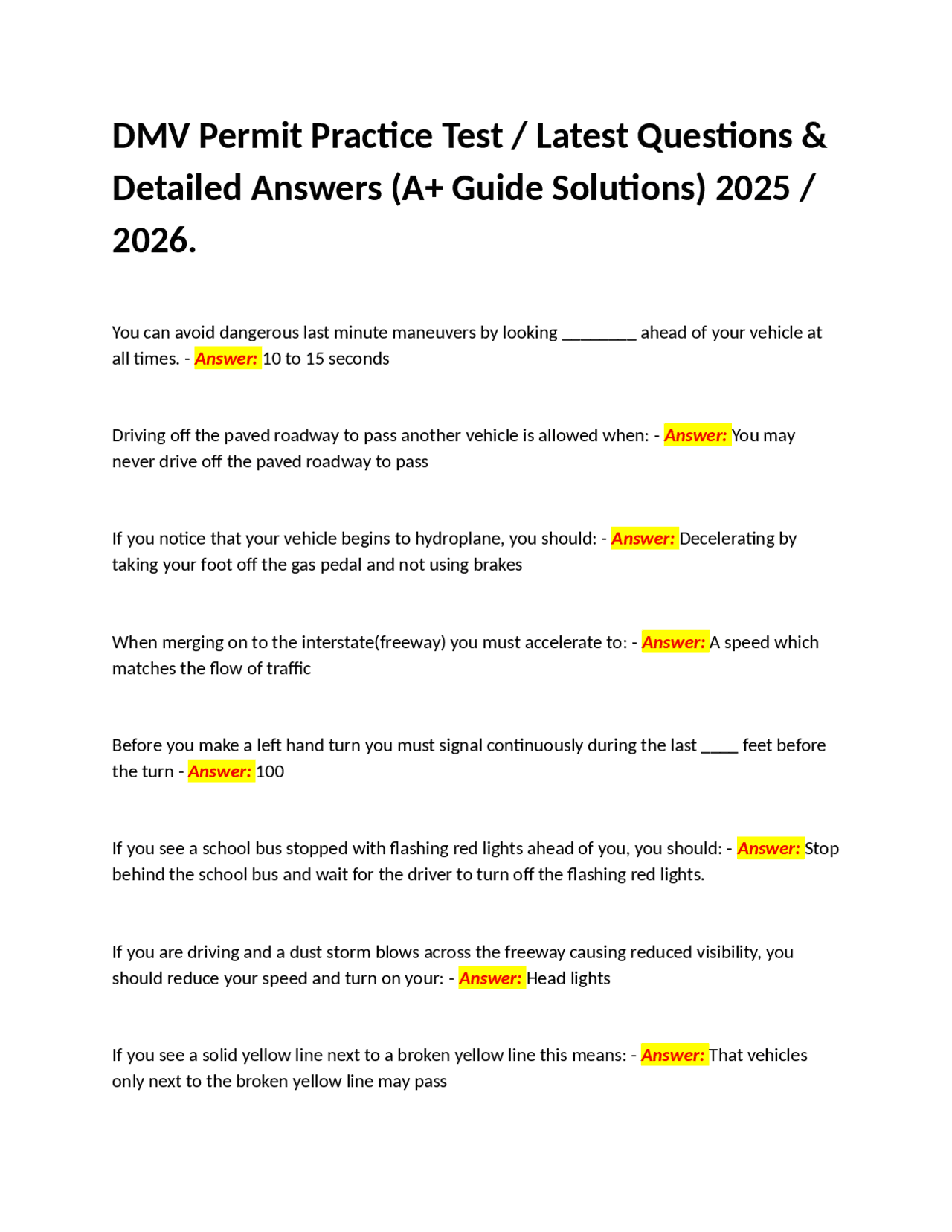 DMV Permit Practice Test / Latest Questions & Detailed Answers (A+ Guide Solutions) 2025 / 2026.

You can avoid dangerous last minute maneuvers by looking ________ ahead of your vehicle at all times. - Answer: 10 to 15 seconds

Driving off the paved roadway to pass another vehicle is allowed when: - Answer: You may never drive off the paved roadway to pass

If you notice that your vehicle begins to hydroplane, you should: - Answer: Decelerating by taking your foot off the gas pedal and not using brakes

When merging on to the interstate(freeway) you must accelerate to: - Answer: A speed which matches the flow of traffic

Before you make a left hand turn you must signal continuously during the last ____ feet before the turn - Answer: 100

If you see a school bus stopped with flashing red lights ahead of you, you should: - Answer: Stop behind the school bus and wait for the driver to turn off the flashing red lights.

If you are driving and a dust storm blows across the freeway causing reduced visibility, you should reduce your speed and turn on your: - Answer: Head lights

If you see a solid yellow line next to a broken yellow line this means: - Answer: That vehicles only next to the broken yellow line may pass